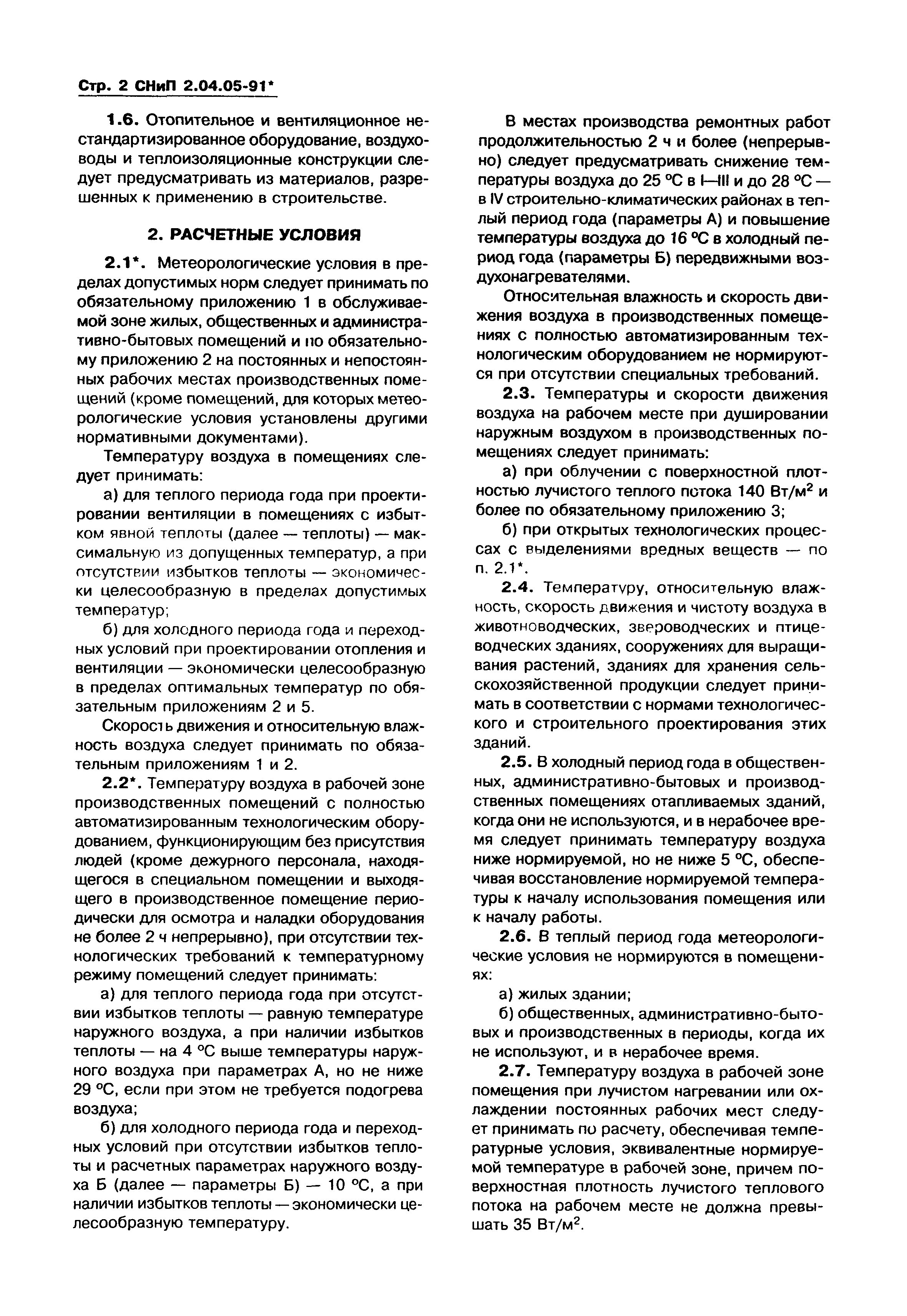 Стр. 2 СНиП 2.04.05-91*

1.6. Отопительное и вентиляционное нестандартизированное оборудование, воздуховоды и теплоизоляционные конструкции следует предусматривать из материалов, разрешенных к применению в строительстве.

2. РАСЧЕТНЫЕ УСЛОВИЯ

2.1*. Метеорологические условия в пределах допустимых норм следует принимать по обязательному приложению 1 в обслуживаемой зоне жилых, общественных и административно-бытовых помещений и по обязательному приложению 2 на постоянных и непостоянных рабочих местах производственных помещений (кроме помещений, для которых метеорологические условия установлены другими нормативными документами).

Температуру воздуха в помещениях следует принимать:

а) для теплого периода года при проектировании вентиляции в помещениях с избытком явной теплоты (далее — теплоты) — максимальную из допущенных температур, а при отсутствии избытков теплоты — экономически целесообразную в пределах допустимых температур;

б) для холодного периода года и переходных условий при проектировании отопления и вентиляции — экономически целесообразную в пределах оптимальных температур по обязательным приложениям 2 и 5.

Скорость движения и относительную влажность воздуха следует принимать по обязательным приложениям 1 и 2.

2.2*. Температуру воздуха в рабочей зоне производственных помещений с полностью автоматизированным технологическим оборудованием, функционирующим без присутствия людей (кроме дежурного персонала, находящегося в специальном помещении и выходящего в производственное помещение периодически для осмотра и наладки оборудования не более 2 ч непрерывно), при отсутствии технологических требований к температурному режиму помещений следует принимать:

а) для теплого периода года при отсутствии избытков теплоты — равную температуре наружного воздуха, а при наличии избытков теплоты — на 4 °С выше температуры наружного воздуха при параметрах А, но не ниже 29 °С, если при этом не требуется подогрева воздуха;

б) для холодного периода года и переходных условий при отсутствии избытков теплоты и расчетных параметрах наружного воздуха Б (далее — параметры Б) — 10 °С, а при наличии избытков теплоты — экономически целесообразную температуру.

В местах производства ремонтных работ продолжительностью 2 ч и более (непрерывно) следует предусматривать снижение температуры воздуха до 25 °С в I—III и до 28 °С — в IV строительно-климатических районах в теплый период года (параметры А) и повышение температуры воздуха до 16 °С в холодный период года (параметры Б) передвижными воздухонагревателями.

Относительная влажность и скорость движения воздуха в производственных помещениях с полностью автоматизированным технологическим оборудованием не нормируются при отсутствии специальных требований.

2.3. Температуры и скорости движения воздуха на рабочем месте при душировании наружным воздухом в производственных помещениях следует принимать:

а) при облучении с поверхностной плотностью лучистого теплого потока 140 Вт/м$^2$ и более по обязательному приложению 3;

б) при открытых технологических процессах с выделениями вредных веществ — по п. 2.1*.

2.4. Температуру, относительную влажность, скорость движения и чистоту воздуха в животноводческих, звероводческих и птицеводческих зданиях, сооружениях для выращивания растений, зданиях для хранения сельскохозяйственной продукции следует принимать в соответствии с нормами технологического и строительного проектирования этих зданий.

2.5. В холодный период года в общественных, административно-бытовых и производственных помещениях отапливаемых зданий, когда они не используются, и в нерабочее время следует принимать температуру воздуха ниже нормируемой, но не ниже 5 °С, обеспечивая восстановление нормируемой температуры к началу использования помещения или к началу работы.

2.6. В теплый период года метеорологические условия не нормируются в помещениях:

а) жилых здании;

б) общественных, административно-бытовых и производственных в периоды, когда их не используют, и в нерабочее время.

2.7. Температуру воздуха в рабочей зоне помещения при лучистом нагревании или охлаждении постоянных рабочих мест следует принимать по расчету, обеспечивая температурные условия, эквивалентные нормируемой температуре в рабочей зоне, причем поверхностная плотность лучистого теплового потока на рабочем месте не должна превышать 35 Вт/м$^2$.